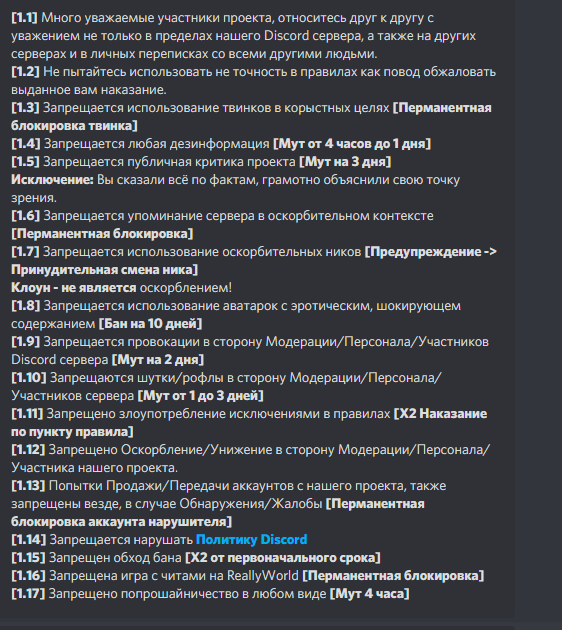 [1.1] Много уважаемые участники проекта, относитесь друг к другу с уважением не только в пределах нашего Discord сервера, а также на других серверах и в личных переписках со всеми другими людьми.
[1.2] Не пытайтесь использовать не точность в правилах как повод обжаловать выданное вам наказание.
[1.3] Запрещается использование твинков в корыстных целях [Перманентная блокировка твинка]
[1.4] Запрещается любая дезинформация [Мут от 4 часов до 1 дня]
[1.5] Запрещается публичная критика проекта [Мут на 3 дня]
Исключение: Вы сказали всё по фактам, грамотно объяснили свою точку зрения.
[1.6] Запрещается упоминание сервера в оскорбительном контексте [Перманентная блокировка]
[1.7] Запрещается использование оскорбительных ников [Предупреждение -> Принудительная смена ника]
Клоун - не является оскорблением!
[1.8] Запрещается использование аватарок с эротическим, шокирующем содержанием [Бан на 10 дней]
[1.9] Запрещается провокации в сторону Модерации/Персонала/Участников Discord сервера [Мут на 2 дня]
[1.10] Запрещаются шутки/рофлы в сторону Модерации/Персонала/Участников сервера [Мут от 1 до 3 дней]
[1.11] Запрещено злоупотребление исключениями в правилах [X2 Наказание по пункту правила]
[1.12] Запрещено Оскорбление/Унижение в сторону Модерации/Персонала/Участника нашего проекта.
[1.13] Попытки Продажи/Передачи аккаунтов с нашего проекта, также запрещены везде, в случае Обнаружения/Жалобы [Перманентная блокировка аккаунта нарушителя]
[1.14] Запрещается нарушать Политику Discord
[1.15] Запрещен обход бана [X2 от первоначального срока]
[1.16] Запрещена игра с читами на ReallyWorld [Перманентная блокировка]
[1.17] Запрещено попрошайничество в любом виде [Мут 4 часа]